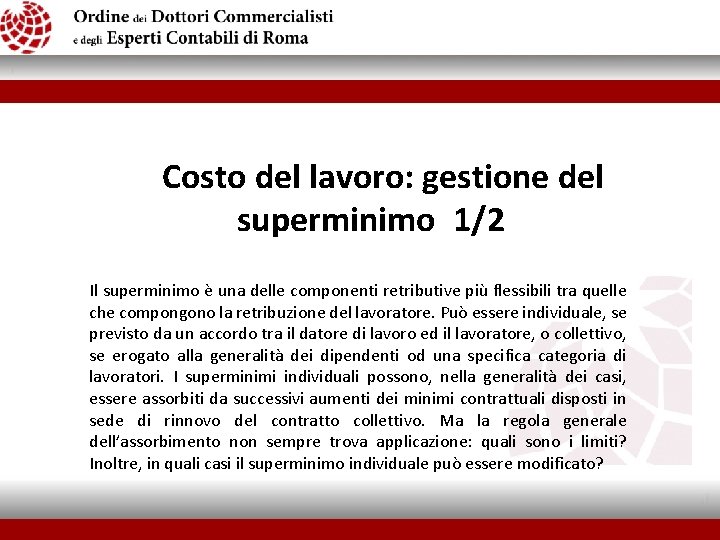 Ordine dei Dottori Commercialisti
e degli Esperti Contabili di Roma

Costo del lavoro: gestione del superminimo 1/2

Il superminimo è una delle componenti retributive più flessibili tra quelle che compongono la retribuzione del lavoratore. Può essere individuale, se previsto da un accordo tra il datore di lavoro ed il lavoratore, o collettivo, se erogato alla generalità dei dipendenti od una specifica categoria di lavoratori. I superminimi individuali possono, nella generalità dei casi, essere assorbiti da successivi aumenti dei minimi contrattuali disposti in sede di rinnovo del contratto collettivo. Ma la regola generale dell'assorbimento non sempre trova applicazione: quali sono i limiti? Inoltre, in quali casi il superminimo individuale può essere modificato?